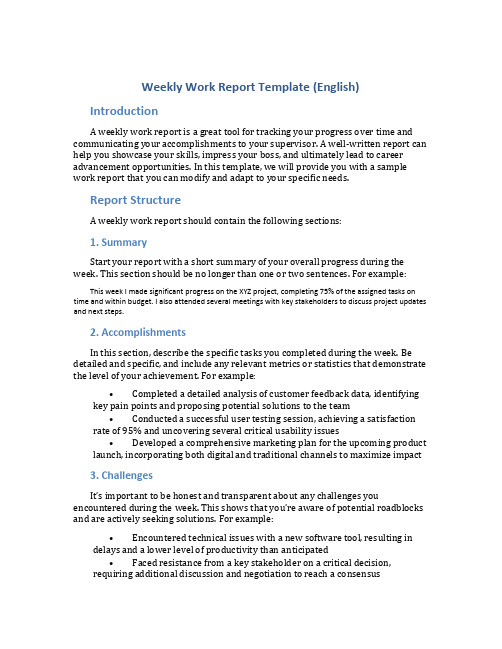 Weekly Work Report Template (English)

Introduction

A weekly work report is a great tool for tracking your progress over time and communicating your accomplishments to your supervisor. A well-written report can help you showcase your skills, impress your boss, and ultimately lead to career advancement opportunities. In this template, we will provide you with a sample work report that you can modify and adapt to your specific needs.

Report Structure

A weekly work report should contain the following sections:

1. Summary

Start your report with a short summary of your overall progress during the week. This section should be no longer than one or two sentences. For example:

This week I made significant progress on the XYZ project, completing 75% of the assigned tasks on time and within budget. I also attended several meetings with key stakeholders to discuss project updates and next steps.

2. Accomplishments

In this section, describe the specific tasks you completed during the week. Be detailed and specific, and include any relevant metrics or statistics that demonstrate the level of your achievement. For example:

• Completed a detailed analysis of customer feedback data, identifying key pain points and proposing potential solutions to the team
• Conducted a successful user testing session, achieving a satisfaction rate of 95% and uncovering several critical usability issues
• Developed a comprehensive marketing plan for the upcoming product launch, incorporating both digital and traditional channels to maximize impact

3. Challenges

It's important to be honest and transparent about any challenges you encountered during the week. This shows that you're aware of potential roadblocks and are actively seeking solutions. For example:

• Encountered technical issues with a new software tool, resulting in delays and a lower level of productivity than anticipated
• Faced resistance from a key stakeholder on a critical decision, requiring additional discussion and negotiation to reach a consensus